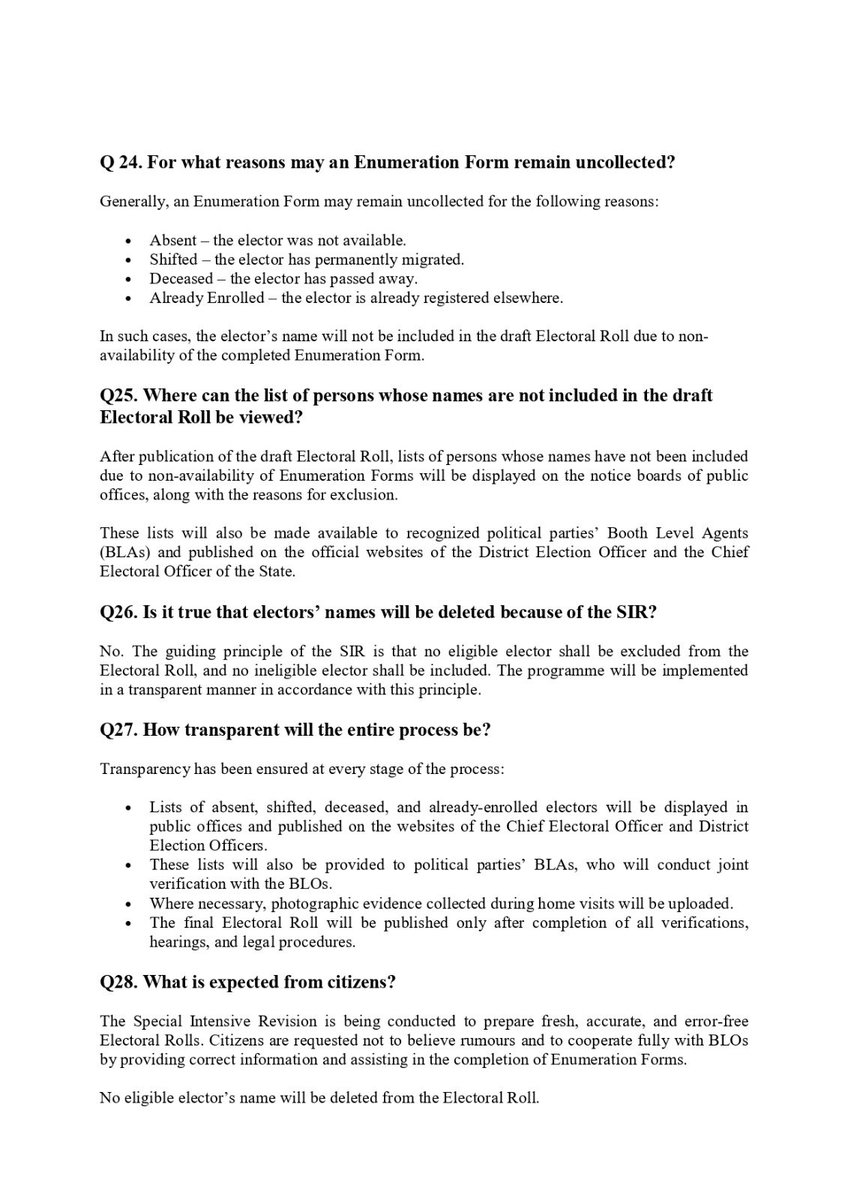 Q 24. For what reasons may an Enumeration Form remain uncollected?

Generally, an Enumeration Form may remain uncollected for the following reasons:

• Absent – the elector was not available.
• Shifted – the elector has permanently migrated.
• Deceased – the elector has passed away.
• Already Enrolled – the elector is already registered elsewhere.

In such cases, the elector's name will not be included in the draft Electoral Roll due to non-availability of the completed Enumeration Form.

Q25. Where can the list of persons whose names are not included in the draft Electoral Roll be viewed?

After publication of the draft Electoral Roll, lists of persons whose names have not been included due to non-availability of Enumeration Forms will be displayed on the notice boards of public offices, along with the reasons for exclusion.

These lists will also be made available to recognized political parties' Booth Level Agents (BLAs) and published on the official websites of the District Election Officer and the Chief Electoral Officer of the State.

Q26. Is it true that electors' names will be deleted because of the SIR?

No. The guiding principle of the SIR is that no eligible elector shall be excluded from the Electoral Roll, and no ineligible elector shall be included. The programme will be implemented in a transparent manner in accordance with this principle.

Q27. How transparent will the entire process be?

Transparency has been ensured at every stage of the process:

• Lists of absent, shifted, deceased, and already-enrolled electors will be displayed in public offices and published on the websites of the Chief Electoral Officer and District Election Officers.
• These lists will also be provided to political parties' BLAs, who will conduct joint verification with the BLOs.
• Where necessary, photographic evidence collected during home visits will be uploaded.
• The final Electoral Roll will be published only after completion of all verifications, hearings, and legal procedures.

Q28. What is expected from citizens?

The Special Intensive Revision is being conducted to prepare fresh, accurate, and error-free Electoral Rolls. Citizens are requested not to believe rumours and to cooperate fully with BLOs by providing correct information and assisting in the completion of Enumeration Forms.

No eligible elector's name will be deleted from the Electoral Roll.